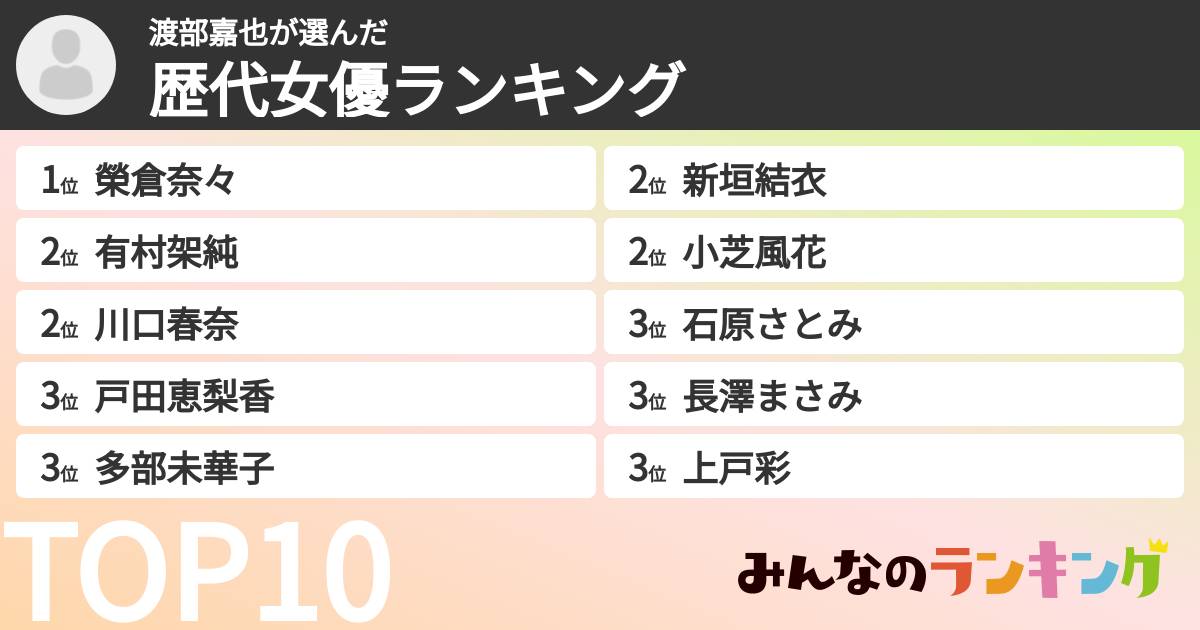 渡部嘉也が選んだ
歴代女優ランキング

1位 榮倉奈々
2位 有村架純
2位 川口春奈
3位 戸田恵梨香
3位 多部未華子

2位 新垣結衣
2位 小芝風花
3位 石原さとみ
3位 長澤まさみ
3位 上戸彩

TOP10

みんなのランキング